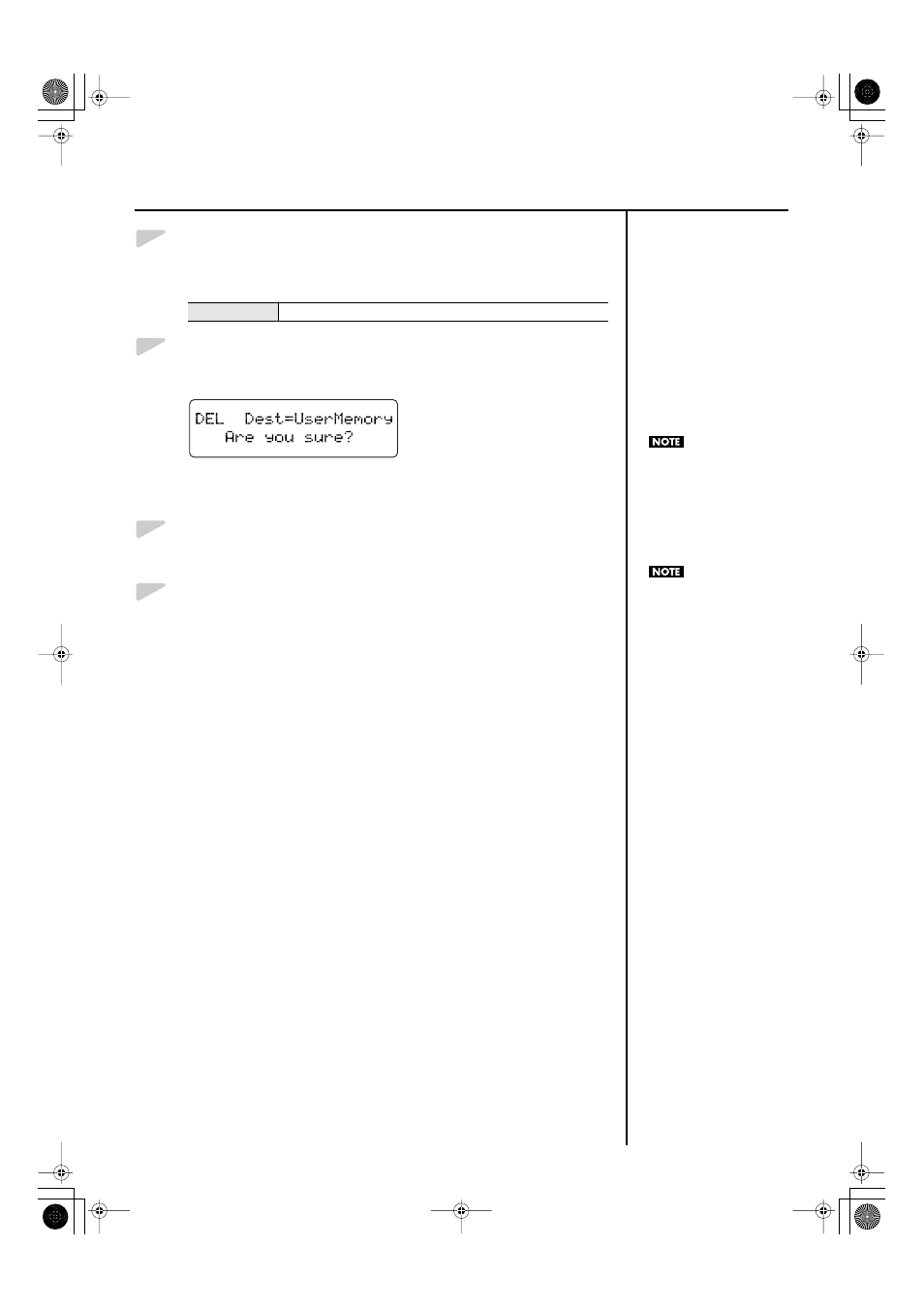 DEL Dest=UserMemory
Are you sure?

NOTE

NOTE